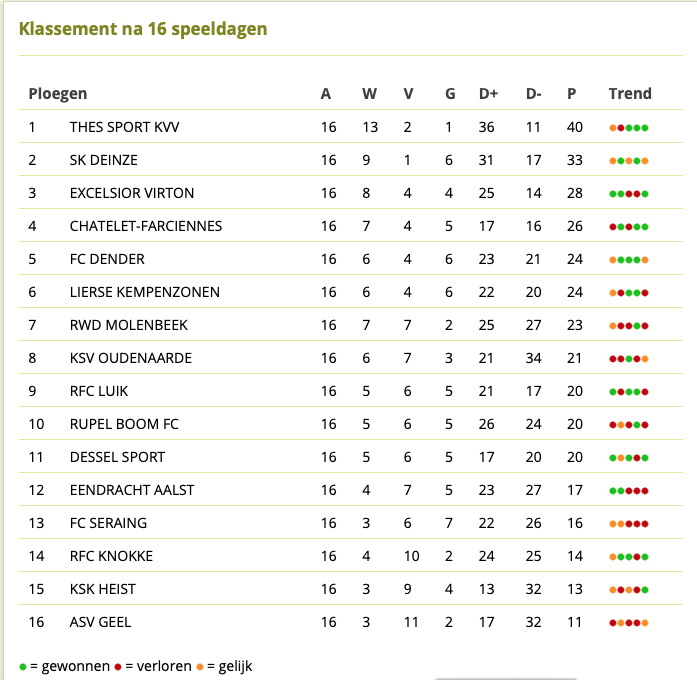 Klassement na 16 speeldagen

| Ploegen | | A | W | V | G | D+ | D- | P | Trend |
|---|---|---|---|---|---|---|---|---|---|
| 1 | THES SPORT KVV | 16 | 13 | 2 | 1 | 36 | 11 | 40 | |
| 2 | SK DEINZE | 16 | 9 | 1 | 6 | 31 | 17 | 33 | |
| 3 | EXCELSIOR VIRTON | 16 | 8 | 4 | 4 | 25 | 14 | 28 | |
| 4 | CHATELET-FARCIENNES | 16 | 7 | 4 | 5 | 17 | 16 | 26 | |
| 5 | FC DENDER | 16 | 6 | 4 | 6 | 23 | 21 | 24 | |
| 6 | LIERSE KEMPENZONEN | 16 | 6 | 4 | 6 | 22 | 20 | 24 | |
| 7 | RWD MOLENBEEK | 16 | 7 | 7 | 2 | 25 | 27 | 23 | |
| 8 | KSV OUDENAARDE | 16 | 6 | 7 | 3 | 21 | 34 | 21 | |
| 9 | RFC LUIK | 16 | 5 | 6 | 5 | 21 | 17 | 20 | |
| 10 | RUPEL BOOM FC | 16 | 5 | 6 | 5 | 26 | 24 | 20 | |
| 11 | DESSEL SPORT | 16 | 5 | 6 | 5 | 17 | 20 | 20 | |
| 12 | EENDRACHT AALST | 16 | 4 | 7 | 5 | 23 | 27 | 17 | |
| 13 | FC SERAING | 16 | 3 | 6 | 7 | 22 | 26 | 16 | |
| 14 | RFC KNOKKE | 16 | 4 | 10 | 2 | 24 | 25 | 14 | |
| 15 | KSK HEIST | 16 | 3 | 9 | 4 | 13 | 32 | 13 | |
| 16 | ASV GEEL | 16 | 3 | 11 | 2 | 17 | 32 | 11 | |

= gewonnen = verloren = gelijk